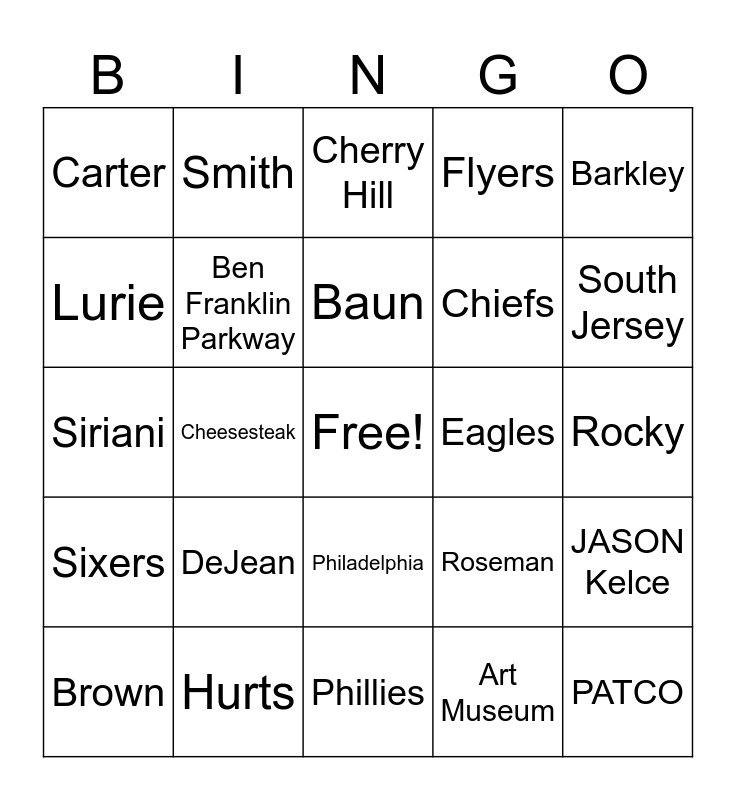 | B | I | N | G | O |
|---|---|---|---|---|
| Carter | Smith | Cherry Hill | Flyers | Barkley |
| Lurie | Ben Franklin Parkway | Baun | Chiefs | South Jersey |
| Siriani | Cheesesteak | Free! | Eagles | Rocky |
| Sixers | DeJean | Philadelphia | Roseman | JASON Kelce |
| Brown | Hurts | Phillies | Art Museum | PATCO |